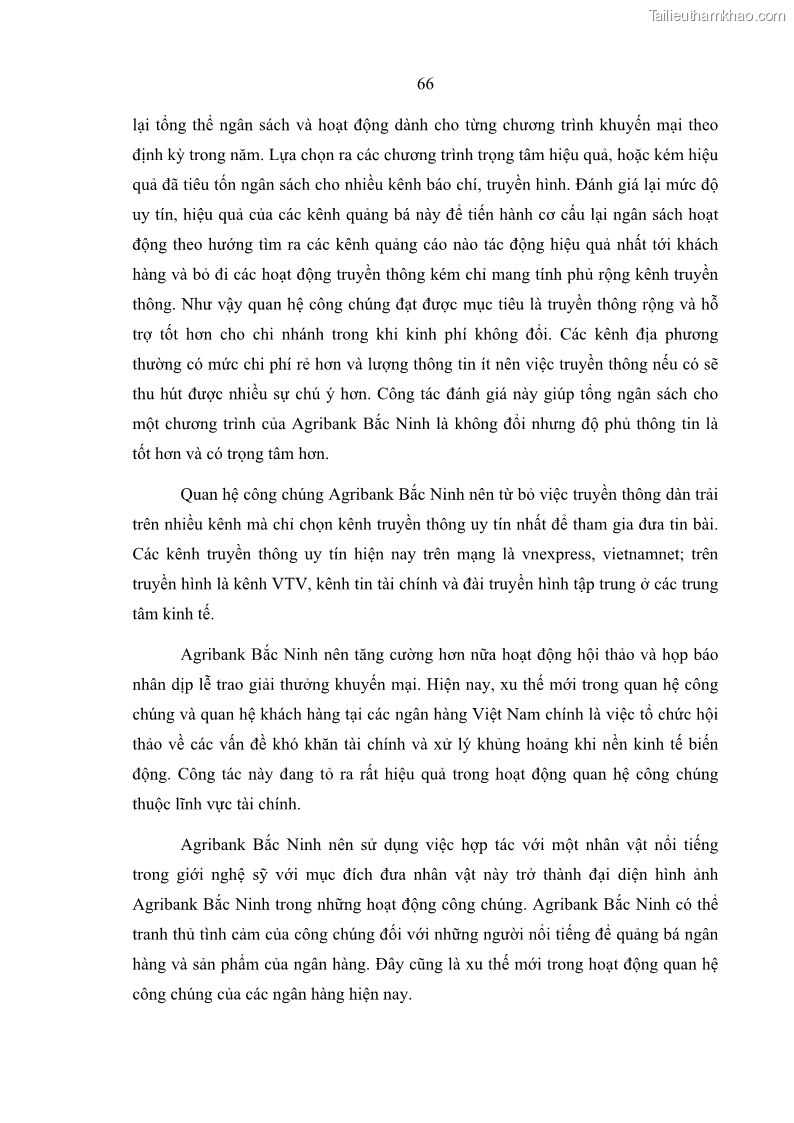 Tailieuthamkhao.com

66

lại tổng thể ngân sách và hoạt động dành cho từng chương trình khuyến mại theo định kỳ trong năm. Lựa chọn ra các chương trình trọng tâm hiệu quả, hoặc kém hiệu quả đã tiêu tốn ngân sách cho nhiều kênh báo chí, truyền hình. Đánh giá lại mức độ uy tín, hiệu quả của các kênh quảng bá này để tiến hành cơ cấu lại ngân sách hoạt động theo hướng tìm ra các kênh quảng cáo nào tác động hiệu quả nhất tới khách hàng và bỏ đi các hoạt động truyền thông kém chỉ mang tính phủ rộng kênh truyền thông. Như vậy quan hệ công chúng đạt được mục tiêu là truyền thông rộng và hỗ trợ tốt hơn cho chi nhánh trong khi kinh phí không đổi. Các kênh địa phương thường có mức chi phí rẻ hơn và lượng thông tin ít nên việc truyền thông nếu có sẽ thu hút được nhiều sự chú ý hơn. Công tác đánh giá này giúp tổng ngân sách cho một chương trình của Agribank Bắc Ninh là không đổi nhưng độ phủ thông tin là tốt hơn và có trọng tâm hơn.

Quan hệ công chúng Agribank Bắc Ninh nên từ bỏ việc truyền thông dàn trải trên nhiều kênh mà chỉ chọn kênh truyền thông uy tín nhất để tham gia đưa tin bài. Các kênh truyền thông uy tín hiện nay trên mạng là vnexpress, vietnamnet; trên truyền hình là kênh VTV, kênh tin tài chính và đài truyền hình tập trung ở các trung tâm kinh tế.

Agribank Bắc Ninh nên tăng cường hơn nữa hoạt động hội thảo và họp báo nhân dịp lễ trao giải thưởng khuyến mại. Hiện nay, xu thế mới trong quan hệ công chúng và quan hệ khách hàng tại các ngân hàng Việt Nam chính là việc tổ chức hội thảo về các vấn đề khó khăn tài chính và xử lý khủng hoảng khi nền kinh tế biến động. Công tác này đang tỏ ra rất hiệu quả trong hoạt động quan hệ công chúng thuộc lĩnh vực tài chính.

Agribank Bắc Ninh nên sử dụng việc hợp tác với một nhân vật nổi tiếng trong giới nghệ sỹ với mục đích đưa nhân vật này trở thành đại diện hình ảnh Agribank Bắc Ninh trong những hoạt động công chúng. Agribank Bắc Ninh có thể tranh thủ tình cảm của công chúng đối với những người nổi tiếng để quảng bá ngân hàng và sản phẩm của ngân hàng. Đây cũng là xu thế mới trong hoạt động quan hệ công chúng của các ngân hàng hiện nay.